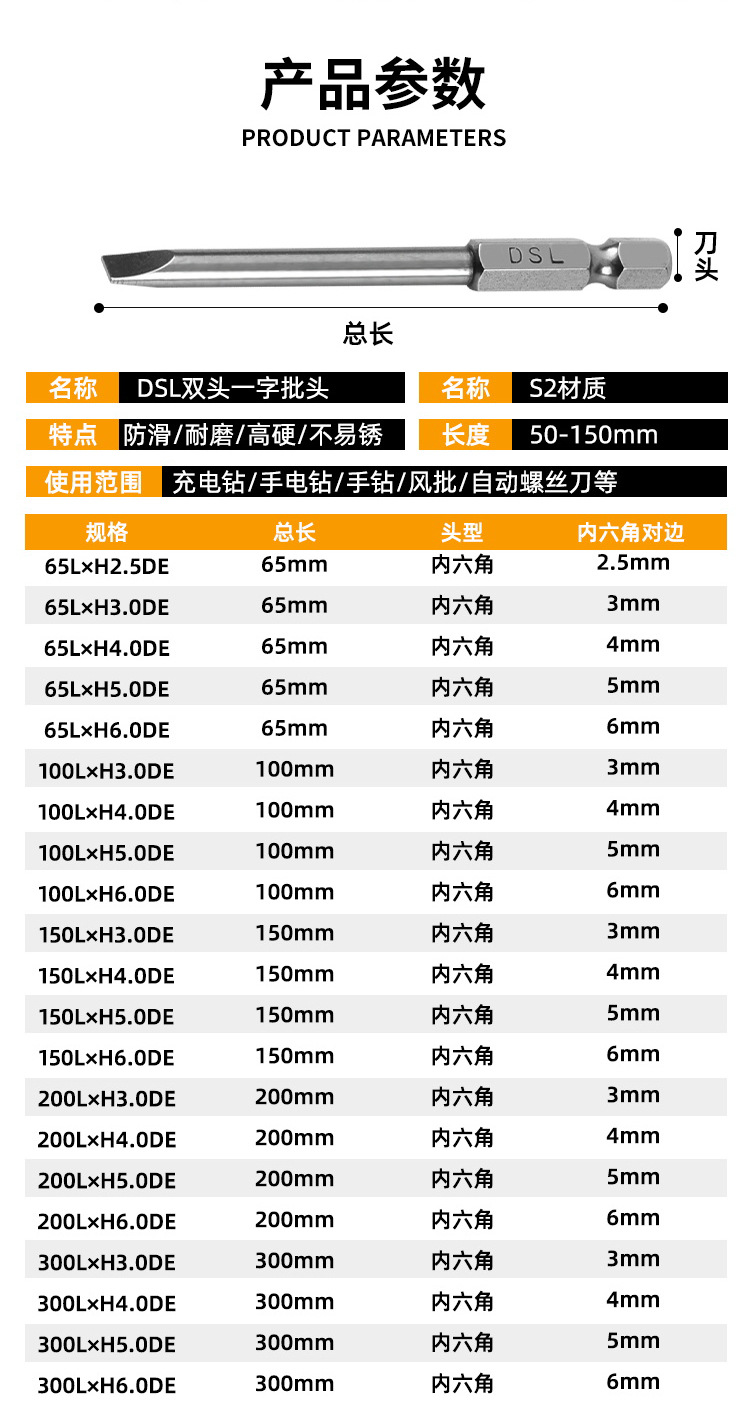 产品参数
PRODUCT PARAMETERS

DSL

刀头

总长

名称 DSL双头一字批头
名称 S2材质
特点 防滑/耐磨/高硬/不易锈
长度 50-150mm
使用范围 充电钻/手电钻/手钻/风批/自动螺丝刀等

| 规格 | 总长 | 头型 | 内六角对边 |
|---|---|---|---|
| 65L×H2.5DE | 65mm | 内六角 | 2.5mm |
| 65L×H3.0DE | 65mm | 内六角 | 3mm |
| 65L×H4.0DE | 65mm | 内六角 | 4mm |
| 65L×H5.0DE | 65mm | 内六角 | 5mm |
| 65L×H6.0DE | 65mm | 内六角 | 6mm |
| 100L×H3.0DE | 100mm | 内六角 | 3mm |
| 100L×H4.0DE | 100mm | 内六角 | 4mm |
| 100L×H5.0DE | 100mm | 内六角 | 5mm |
| 100L×H6.0DE | 100mm | 内六角 | 6mm |
| 150L×H3.0DE | 150mm | 内六角 | 3mm |
| 150L×H4.0DE | 150mm | 内六角 | 4mm |
| 150L×H5.0DE | 150mm | 内六角 | 5mm |
| 150L×H6.0DE | 150mm | 内六角 | 6mm |
| 200L×H3.0DE | 200mm | 内六角 | 3mm |
| 200L×H4.0DE | 200mm | 内六角 | 4mm |
| 200L×H5.0DE | 200mm | 内六角 | 5mm |
| 200L×H6.0DE | 200mm | 内六角 | 6mm |
| 300L×H3.0DE | 300mm | 内六角 | 3mm |
| 300L×H4.0DE | 300mm | 内六角 | 4mm |
| 300L×H5.0DE | 300mm | 内六角 | 5mm |
| 300L×H6.0DE | 300mm | 内六角 | 6mm |